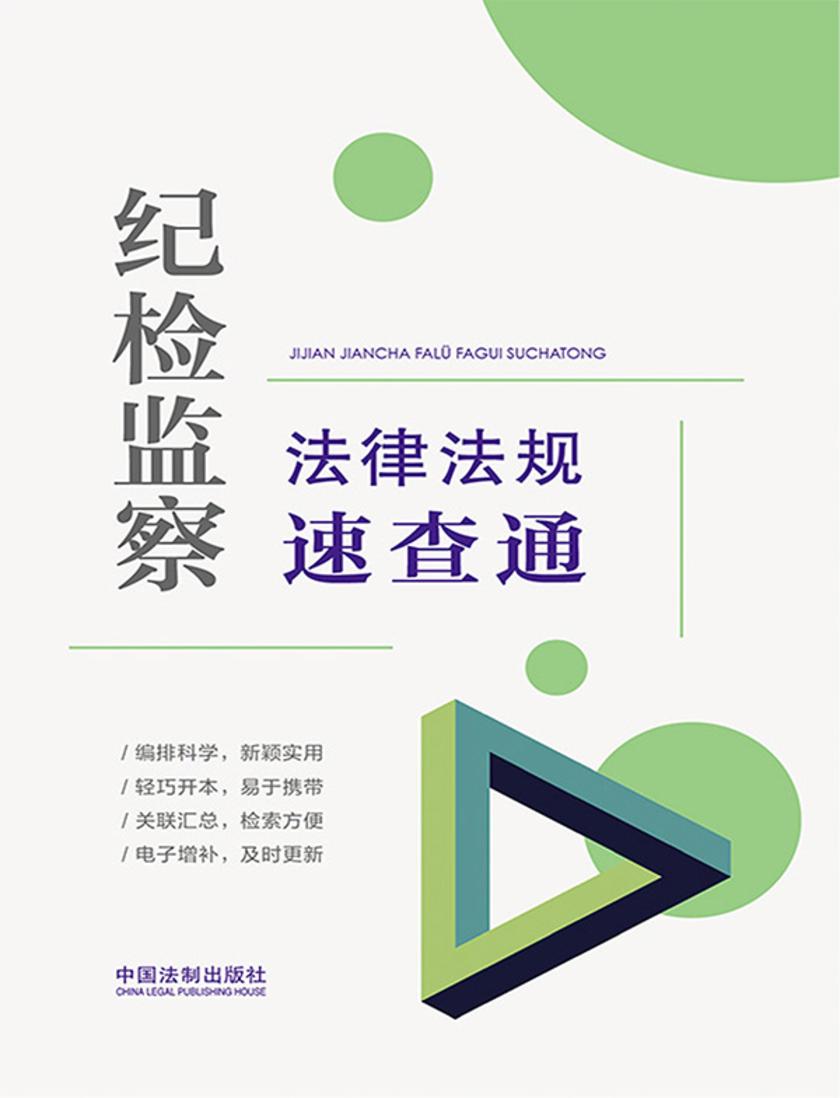 纪检监察

JIJIAN JIANCHA FALÜ FAGUI SUCHATONG

法律法规
速查通

/ 编排科学，新颖实用
/ 轻巧开本，易于携带
/ 关联汇总，检索方便
/ 电子增补，及时更新

中国法制出版社
CHINA LEGAL PUBLISHING HOUSE